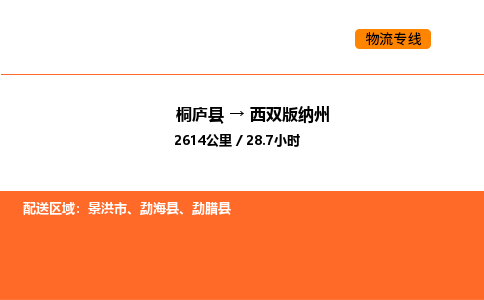 物流专线

桐庐县 → 西双版纳州

2614公里 / 28.7小时

配送区域：景洪市、勐海县、勐腊县